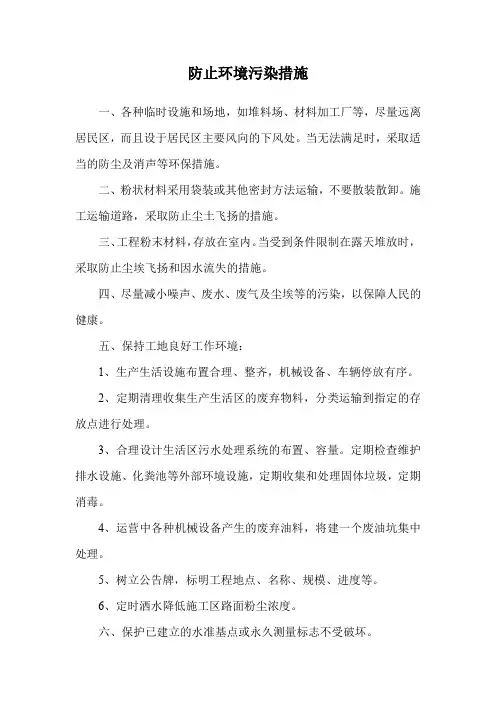 防止环境污染措施

一、各种临时设施和场地，如堆料场、材料加工厂等，尽量远离居民区，而且设于居民区主要风向的下风处。当无法满足时，采取适当的防尘及消声等环保措施。

二、粉状材料采用袋装或其他密封方法运输，不要散装散卸。施工运输道路，采取防止尘土飞扬的措施。

三、工程粉末材料，存放在室内。当受到条件限制在露天堆放时，采取防止尘埃飞扬和因水流失的措施。

四、尽量减小噪声、废水、废气及尘埃等的污染，以保障人民的健康。

五、保持工地良好工作环境：

1、生产生活设施布置合理、整齐，机械设备、车辆停放有序。

2、定期清理收集生产生活区的废弃物料，分类运输到指定的存放点进行处理。

3、合理设计生活区污水处理系统的布置、容量。定期检查维护排水设施、化粪池等外部环境设施，定期收集和处理固体垃圾，定期消毒。

4、运营中各种机械设备产生的废弃油料，将建一个废油坑集中处理。

5、树立公告牌，标明工程地点、名称、规模、进度等。

6、定时洒水降低施工区路面粉尘浓度。

六、保护已建立的水准基点或永久测量标志不受破坏。